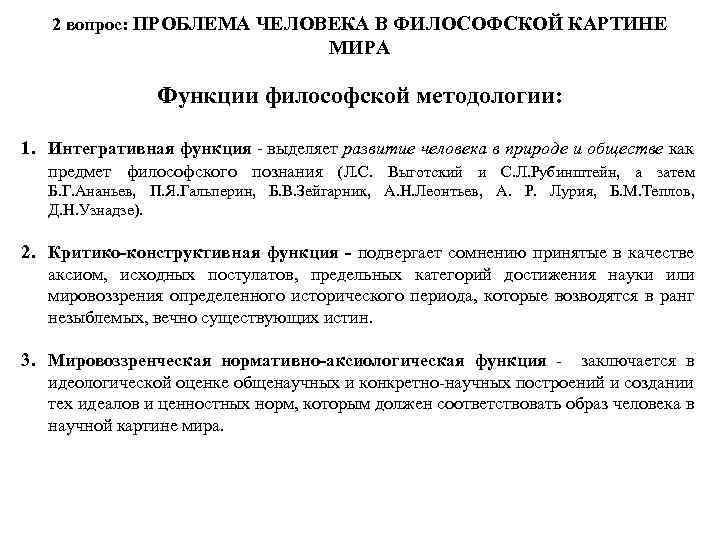 2 вопрос: ПРОБЛЕМА ЧЕЛОВЕКА В ФИЛОСОФСКОЙ КАРТИНЕ МИРА

Функции философской методологии:

1. Интегративная функция - выделяет развитие человека в природе и обществе как предмет философского познания (Л.С. Выготский и С.Л.Рубинштейн, а затем Б.Г.Ананьев, П.Я.Гальперин, Б.В.Зейгарник, А.Н.Леонтьев, А. Р. Лурия, Б.М.Теплов, Д.Н.Узнадзе).

2. Критико-конструктивная функция - подвергает сомнению принятые в качестве аксиом, исходных постулатов, предельных категорий достижения науки или мировоззрения определенного исторического периода, которые возводятся в ранг незыблемых, вечно существующих истин.

3. Мировоззренческая нормативно-аксиологическая функция - заключается в идеологической оценке общенаучных и конкретно-научных построений и создании тех идеалов и ценностных норм, которым должен соответствовать образ человека в научной картине мира.